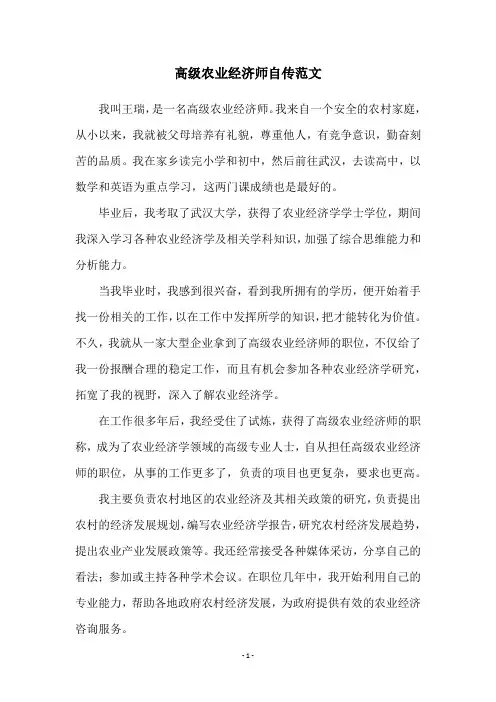 高级农业经济师自传范文

我叫王瑞，是一名高级农业经济师。我来自一个安全的农村家庭，从小以来，我就被父母培养有礼貌，尊重他人，有竞争意识，勤奋刻苦的品质。我在家乡读完小学和初中，然后前往武汉，去读高中，以数学和英语为重点学习，这两门课成绩也是最好的。

毕业后，我考取了武汉大学，获得了农业经济学学士学位，期间我深入学习各种农业经济学及相关学科知识，加强了综合思维能力和分析能力。

当我毕业时，我感到很兴奋，看到我所拥有的学历，便开始着手找一份相关的工作，以在工作中发挥所学的知识，把才能转化为价值。不久，我就从一家大型企业拿到了高级农业经济师的职位，不仅给了我一份报酬合理的稳定工作，而且有机会参加各种农业经济学研究，拓宽了我的视野，深入了解农业经济学。

在工作很多年后，我经受住了试炼，获得了高级农业经济师的职称，成为了农业经济学领域的高级专业人士，自从担任高级农业经济师的职位，从事的工作更多了，负责的项目也更复杂，要求也更高。

我主要负责农村地区的农业经济及其相关政策的研究，负责提出农村的经济发展规划，编写农业经济学报告，研究农村经济发展趋势，提出农业产业发展政策等。我还经常接受各种媒体采访，分享自己的看法；参加或主持各种学术会议。在职位几年中，我开始利用自己的专业能力，帮助各地政府农村经济发展，为政府提供有效的农业经济咨询服务。

- 1 -